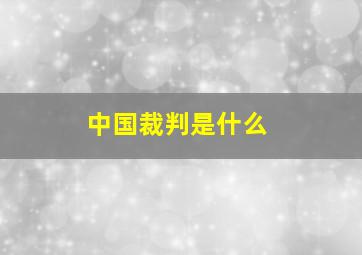 中国裁判是什么